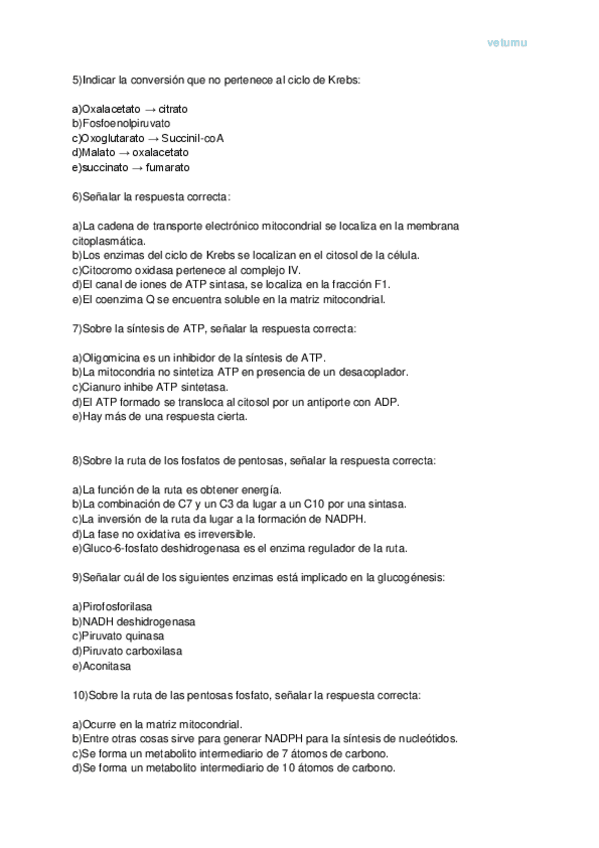 vetumu

5)Indicar la conversión que no pertenece al ciclo de Krebs:

a)Oxalacetato → citrato
b)Fosfoenolpiruvato
c)Oxoglutarato → Succinil-coA
d)Malato → oxalacetato
e)succinato → fumarato

6)Señalar la respuesta correcta:

a)La cadena de transporte electrónico mitocondrial se localiza en la membrana citoplasmática.
b)Los enzimas del ciclo de Krebs se localizan en el citosol de la célula.
c)Citocromo oxidasa pertenece al complejo IV.
d)El canal de iones de ATP sintasa, se localiza en la fracción F1.
e)El coenzima Q se encuentra soluble en la matriz mitocondrial.

7)Sobre la síntesis de ATP, señalar la respuesta correcta:

a)Oligomicina es un inhibidor de la síntesis de ATP.
b)La mitocondria no sintetiza ATP en presencia de un desacoplador.
c)Cianuro inhibe ATP sintetasa.
d)El ATP formado se transloca al citosol por un antiporte con ADP.
e)Hay más de una respuesta cierta.

8)Sobre la ruta de los fosfatos de pentosas, señalar la respuesta correcta:

a)La función de la ruta es obtener energía.
b)La combinación de C7 y un C3 da lugar a un C10 por una sintasa.
c)La inversión de la ruta da lugar a la formación de NADPH.
d)La fase no oxidativa es irreversible.
e)Gluco-6-fosfato deshidrogenasa es el enzima regulador de la ruta.

9)Señalar cuál de los siguientes enzimas está implicado en la glucogénesis:

a)Pirofosforilasa
b)NADH deshidrogenasa
c)Piruvato quinasa
d)Piruvato carboxilasa
e)Aconitasa

10)Sobre la ruta de las pentosas fosfato, señalar la respuesta correcta:

a)Ocurre en la matriz mitocondrial.
b)Entre otras cosas sirve para generar NADPH para la síntesis de nucleótidos.
c)Se forma un metabolito intermediario de 7 átomos de carbono.
d)Se forma un metabolito intermediario de 10 átomos de carbono.